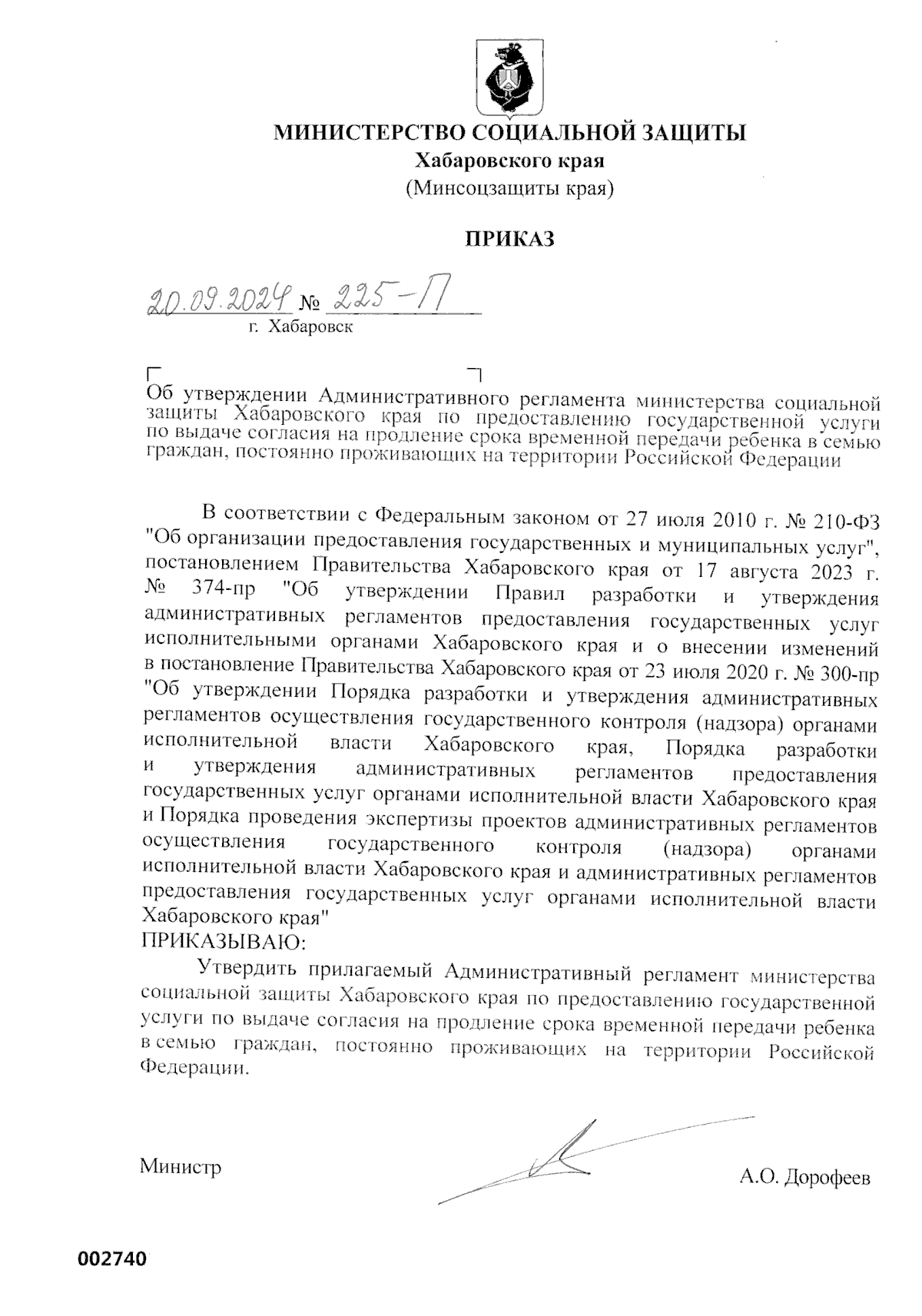 МИНИСТЕРСТВО СОЦИАЛЬНОЙ ЗАЩИТЫ
Хабаровского края
(Минсоцзащиты края)

ПРИКАЗ

20.09.2024 № 225-П
г. Хабаровск

Об утверждении Административного регламента министерства социальной защиты Хабаровского края по предоставлению государственной услуги по выдаче согласия на продление срока временной передачи ребенка в семью граждан, постоянно проживающих на территории Российской Федерации

В соответствии с Федеральным законом от 27 июля 2010 г. № 210-ФЗ "Об организации предоставления государственных и муниципальных услуг", постановлением Правительства Хабаровского края от 17 августа 2023 г. № 374-пр "Об утверждении Правил разработки и утверждения административных регламентов предоставления государственных услуг исполнительными органами Хабаровского края и о внесении изменений в постановление Правительства Хабаровского края от 23 июля 2020 г. № 300-пр "Об утверждении Порядка разработки и утверждения административных регламентов осуществления государственного контроля (надзора) органами исполнительной власти Хабаровского края, Порядка разработки и утверждения административных регламентов предоставления государственных услуг органами исполнительной власти Хабаровского края и Порядка проведения экспертизы проектов административных регламентов осуществления государственного контроля (надзора) органами исполнительной власти Хабаровского края и административных регламентов предоставления государственных услуг органами исполнительной власти Хабаровского края"
ПРИКАЗЫВАЮ:

Утвердить прилагаемый Административный регламент министерства социальной защиты Хабаровского края по предоставлению государственной услуги по выдаче согласия на продление срока временной передачи ребенка в семью граждан, постоянно проживающих на территории Российской Федерации.

Министр А.О. Дорофеев

002740